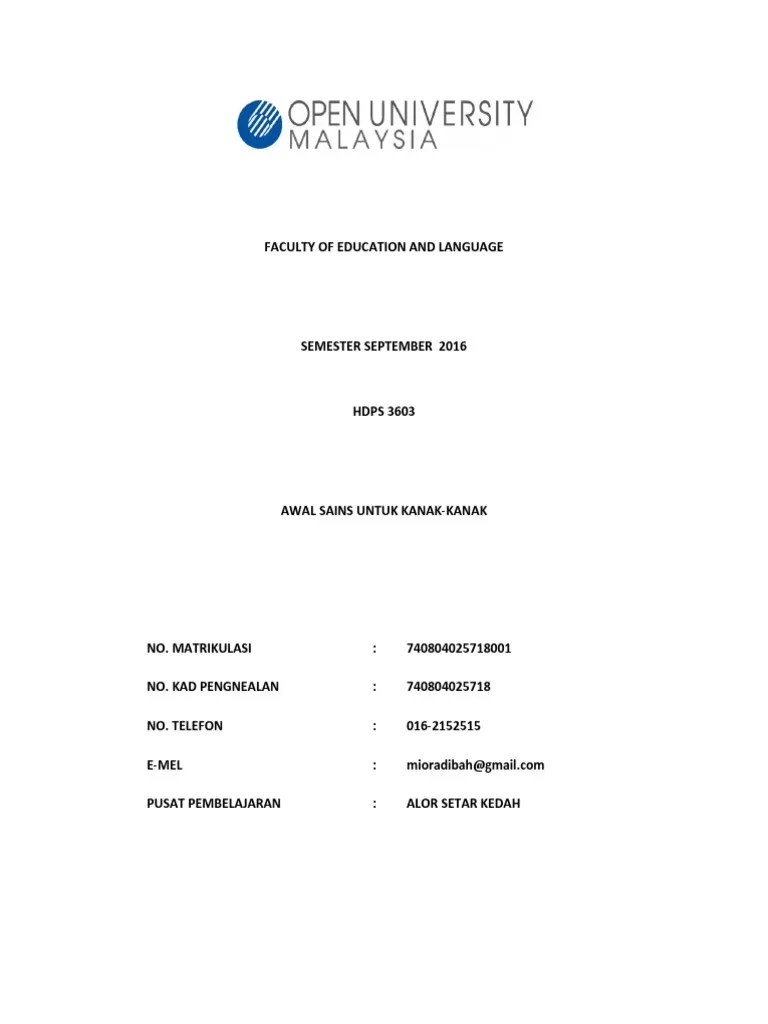 OPEN UNIVERSITY MALAYSIA

FACULTY OF EDUCATION AND LANGUAGE

SEMESTER SEPTEMBER 2016

HDPS 3603

AWAL SAINS UNTUK KANAK-KANAK

NO. MATRIKULASI : 740804025718001

NO. KAD PENGNEALAN : 740804025718

NO. TELEFON : 016-2152515

E-MEL : mioradibah@gmail.com

PUSAT PEMBELAJARAN : ALOR SETAR KEDAH